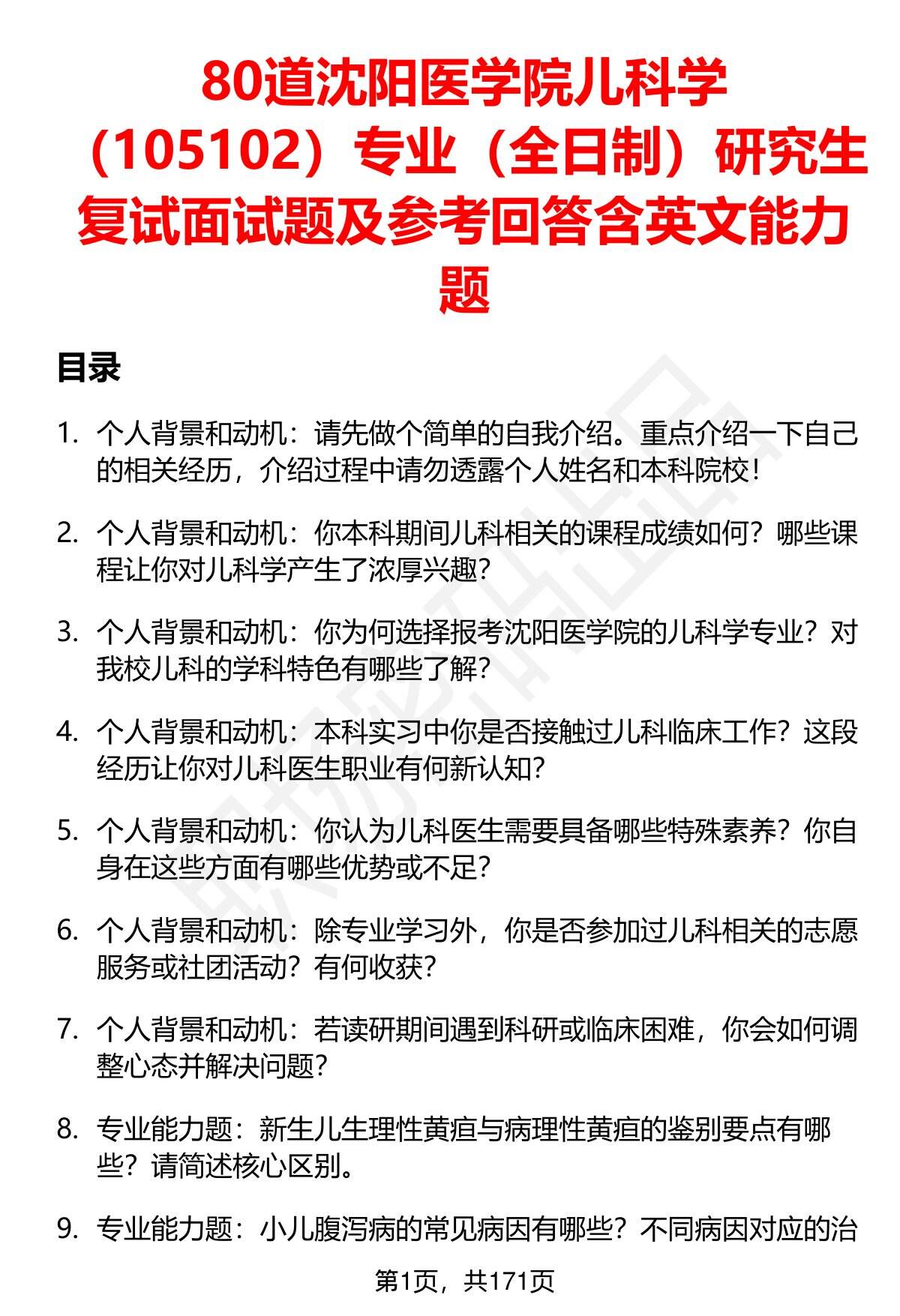 80道沈阳医学院儿科学（105102）专业（全日制）研究生复试面试题及参考回答含英文能力题

目录

1. 个人背景和动机：请先做个简单的自我介绍。重点介绍一下自己的相关经历，介绍过程中请勿透露个人姓名和本科院校！

2. 个人背景和动机：你本科期间儿科相关的课程成绩如何？哪些课程让你对儿科学产生了浓厚兴趣？

3. 个人背景和动机：你为何选择报考沈阳医学院的儿科学专业？对我校儿科的学科特色有哪些了解？

4. 个人背景和动机：本科实习中你是否接触过儿科临床工作？这段经历让你对儿科医生职业有何新认知？

5. 个人背景和动机：你认为儿科医生需要具备哪些特殊素养？你自身在这些方面有哪些优势或不足？

6. 个人背景和动机：除专业学习外，你是否参加过儿科相关的志愿服务或社团活动？有何收获？

7. 个人背景和动机：若读研期间遇到科研或临床困难，你会如何调整心态并解决问题？

8. 专业能力题：新生儿生理性黄疸与病理性黄疸的鉴别要点有哪些？请简述核心区别。

9. 专业能力题：小儿腹泻病的常见病因有哪些？不同病因对应的治

第1页，共171页